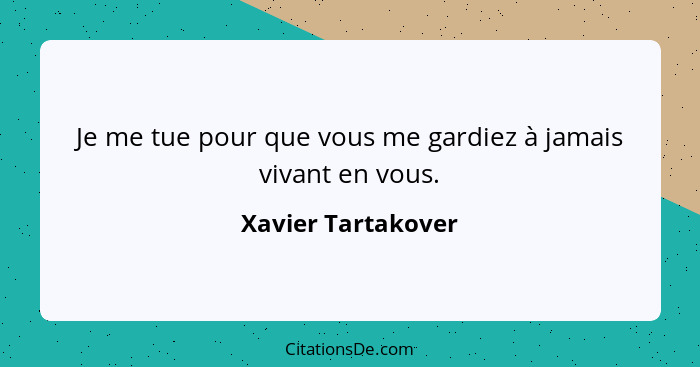 Je me tue pour que vous me gardiez à jamais vivant en vous.

Xavier Tartakover

CitationsDe.com